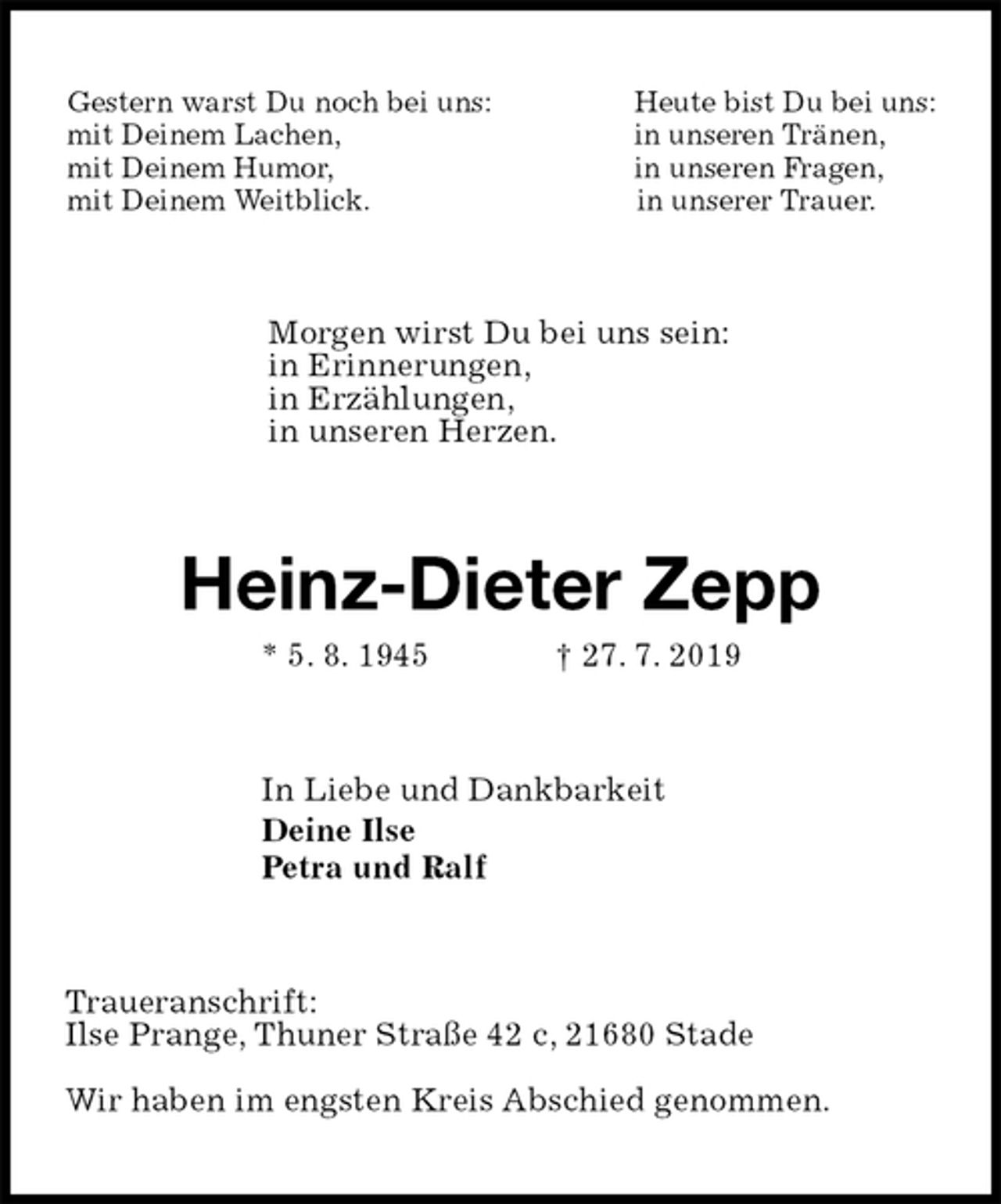 Gestern warst Du noch bei uns:
mit Deinem Lachen,
mit Deinem Humor,
mit Deinem Weitblick.

Heute bist Du bei uns:
in unseren Tränen,
in unseren Fragen,
in unserer Trauer.

Morgen wirst Du bei uns sein:
in Erinnerungen,
in Erzählungen,
in unseren Herzen.

Heinz-Dieter Zepp

* 5. 8. 1945 † 27. 7. 2019

In Liebe und Dankbarkeit
Deine Ilse
Petra und Ralf

Traueranschrift:
Ilse Prange, Thuner Straße 42 c, 21680 Stade

Wir haben im engsten Kreis Abschied genommen.